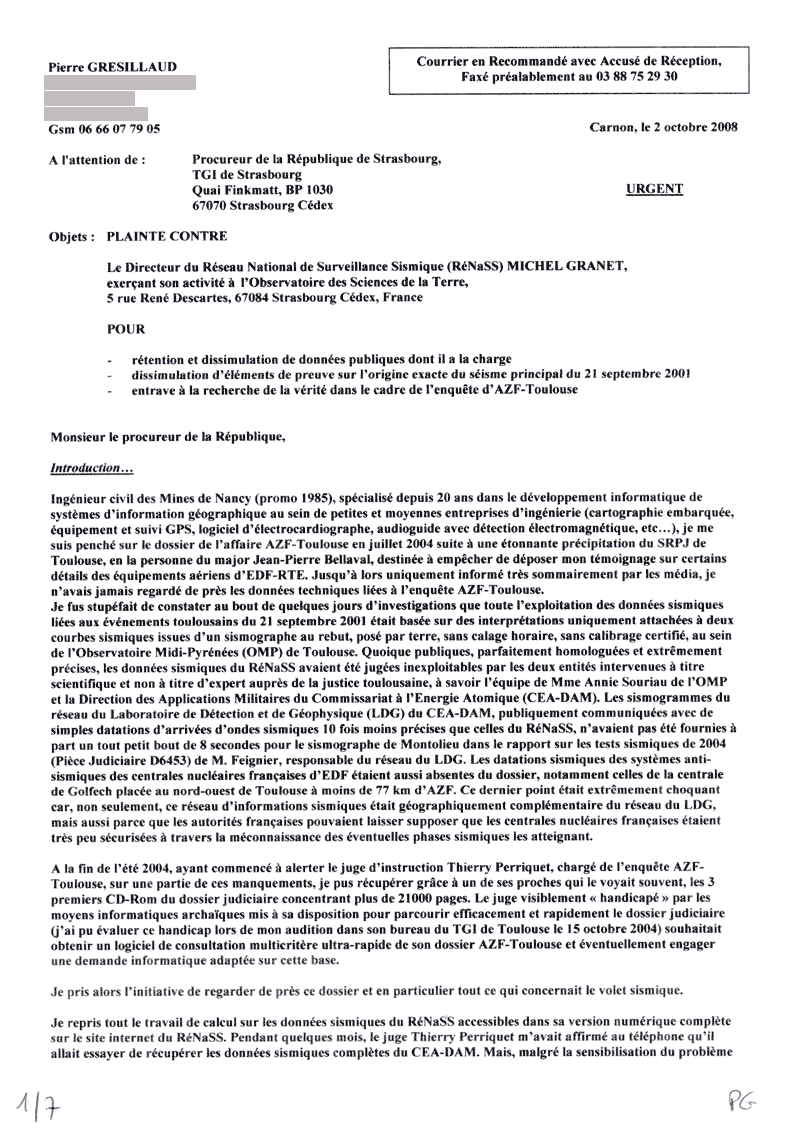 Pierre GRESILLAUD

Gsm 06 66 07 79 05

Courrier en Recommandé avec Accusé de Réception, Faxé préalablement au 03 88 75 29 30

Carnon, le 2 octobre 2008

A l'attention de : Procureur de la République de Strasbourg, TGI de Strasbourg Quai Finkmatt, BP 1030 67070 Strasbourg Cédex

URGENT

Objets : PLAINTE CONTRE

Le Directeur du Réseau National de Surveillance Sismique (RéNaSS) MICHEL GRANET, exerçant son activité à l'Observatoire des Sciences de la Terre, 5 rue René Descartes, 67084 Strasbourg Cédex, France

POUR

- rétention et dissimulation de données publiques dont il a la charge
- dissimulation d'éléments de preuve sur l'origine exacte du séisme principal du 21 septembre 2001
- entrave à la recherche de la vérité dans le cadre de l'enquête d'AZF-Toulouse

Monsieur le procureur de la République,

Introduction…

Ingénieur civil des Mines de Nancy (promo 1985), spécialisé depuis 20 ans dans le développement informatique de systèmes d'information géographique au sein de petites et moyennes entreprises d'ingénierie (cartographie embarquée, équipement et suivi GPS, logiciel d'électrocardiographe, audioguide avec détection électromagnétique, etc…), je me suis penché sur le dossier de l'affaire AZF-Toulouse en juillet 2004 suite à une étonnante précipitation du SRPJ de Toulouse, en la personne du major Jean-Pierre Bellaval, destinée à empêcher de déposer mon témoignage sur certains détails des équipements aériens d'EDF-RTE. Jusqu'à lors uniquement informé très sommairement par les média, je n'avais jamais regardé de près les données techniques liées à l'enquête AZF-Toulouse.
Je fus stupéfait de constater au bout de quelques jours d'investigations que toute l'exploitation des données sismiques liées aux événements toulousains du 21 septembre 2001 était basée sur des interprétations uniquement attachées à deux courbes sismiques issues d'un sismographe au rebut, posé par terre, sans calage horaire, sans calibrage certifié, au sein de l'Observatoire Midi-Pyrénées (OMP) de Toulouse. Quoique publiques, parfaitement homologuées et extrêmement précises, les données sismiques du RéNaSS avaient été jugées inexploitables par les deux entités intervenues à titre scientifique et non à titre d'expert auprès de la justice toulousaine, à savoir l'équipe de Mme Annie Souriau de l'OMP et la Direction des Applications Militaires du Commissariat à l'Energie Atomique (CEA-DAM). Les sismogrammes du réseau du Laboratoire de Détection et de Géophysique (LDG) du CEA-DAM, publiquement communiquées avec de simples datations d'arrivées d'ondes sismiques 10 fois moins précises que celles du RéNaSS, n'avaient pas été fournies à part un tout petit bout de 8 secondes pour le sismographe de Montolieu dans le rapport sur les tests sismiques de 2004 (Pièce Judiciaire D6453) de M. Feignier, responsable du réseau du LDG. Les datations sismiques des systèmes anti-sismiques des centrales nucléaires françaises d'EDF étaient aussi absentes du dossier, notamment celles de la centrale de Golfech placée au nord-ouest de Toulouse à moins de 77 km d'AZF. Ce dernier point était extrêmement choquant car, non seulement, ce réseau d'informations sismiques était géographiquement complémentaire du réseau du LDG, mais aussi parce que les autorités françaises pouvaient laisser supposer que les centrales nucléaires françaises étaient très peu sécurisées à travers la méconnaissance des éventuelles phases sismiques les atteignant.

A la fin de l'été 2004, ayant commencé à alerter le juge d'instruction Thierry Perriquet, chargé de l'enquête AZF-Toulouse, sur une partie de ces manquements, je pus récupérer grâce à un de ses proches qui le voyait souvent, les 3 premiers CD-Rom du dossier judiciaire concentrant plus de 21000 pages. Le juge visiblement « handicapé » par les moyens informatiques archaïques mis à sa disposition pour parcourir efficacement et rapidement le dossier judiciaire (j'ai pu évaluer ce handicap lors de mon audition dans son bureau du TGI de Toulouse le 15 octobre 2004) souhaitait obtenir un logiciel de consultation multicritère ultra-rapide de son dossier AZF-Toulouse et éventuellement engager une demande informatique adaptée sur cette base.

Je pris alors l'initiative de regarder de près ce dossier et en particulier tout ce qui concernait le volet sismique.

Je repris tout le travail de calcul sur les données sismiques du RéNaSS accessibles dans sa version numérique complète sur le site internet du RéNaSS. Pendant quelques mois, le juge Thierry Perriquet m'avait affirmé au téléphone qu'il allait essayer de récupérer les données sismiques complètes du CEA-DAM. Mais, malgré la sensibilisation du problème

1/7

PG